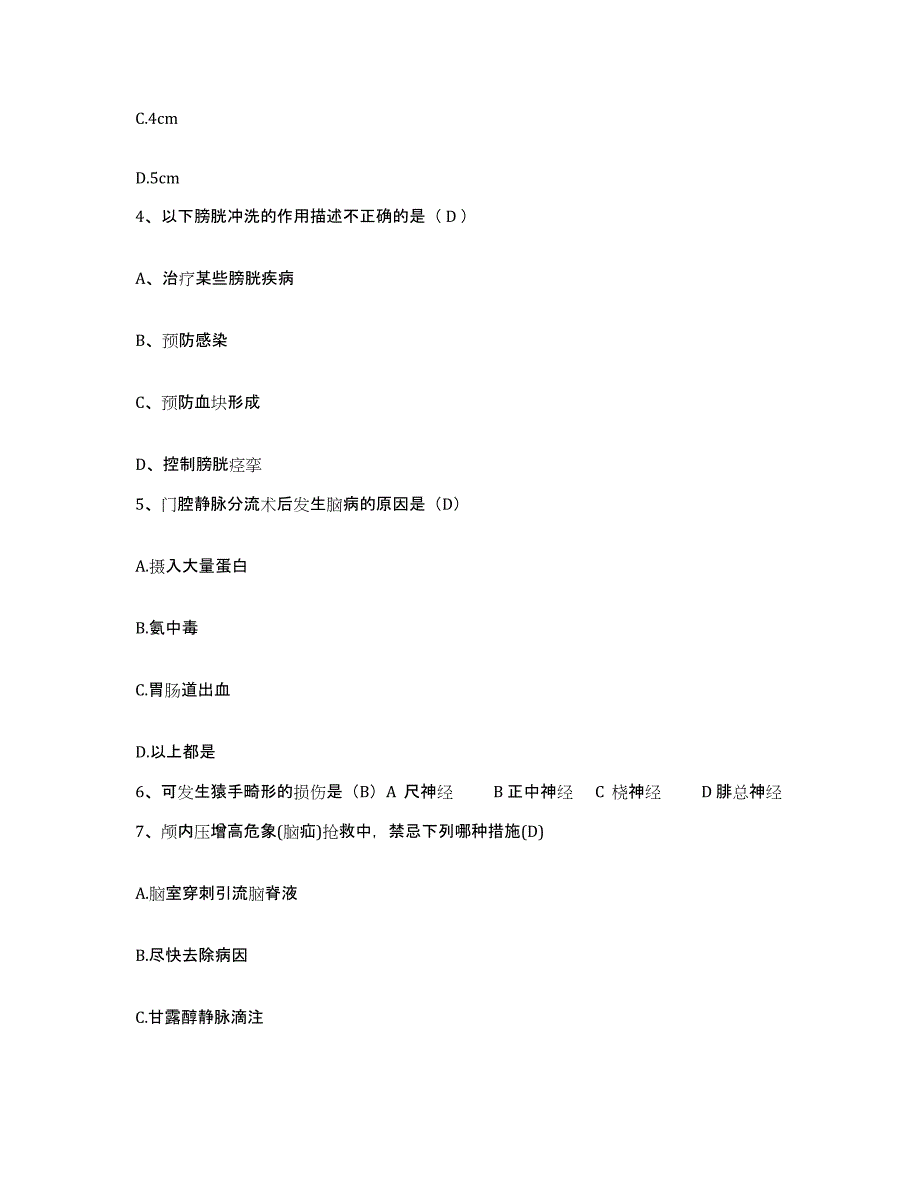 C.4cm

D.5cm

4、以下膀胱冲洗的作用描述不正确的是（ D ）

A、治疗某些膀胱疾病

B、预防感染

C、预防血块形成

D、控制膀胱痉挛

5、门腔静脉分流术后发生脑病的原因是（D）

A.摄入大量蛋白

B.氨中毒

C.胃肠道出血

D.以上都是

6、可发生猿手畸形的损伤是（B）A 尺神经　B 正中神经　C 桡神经　D 腓总神经

7、颅内压增高危象(脑疝)抢救中，禁忌下列哪种措施(D)

A.脑室穿刺引流脑脊液

B.尽快去除病因

C.甘露醇静脉滴注